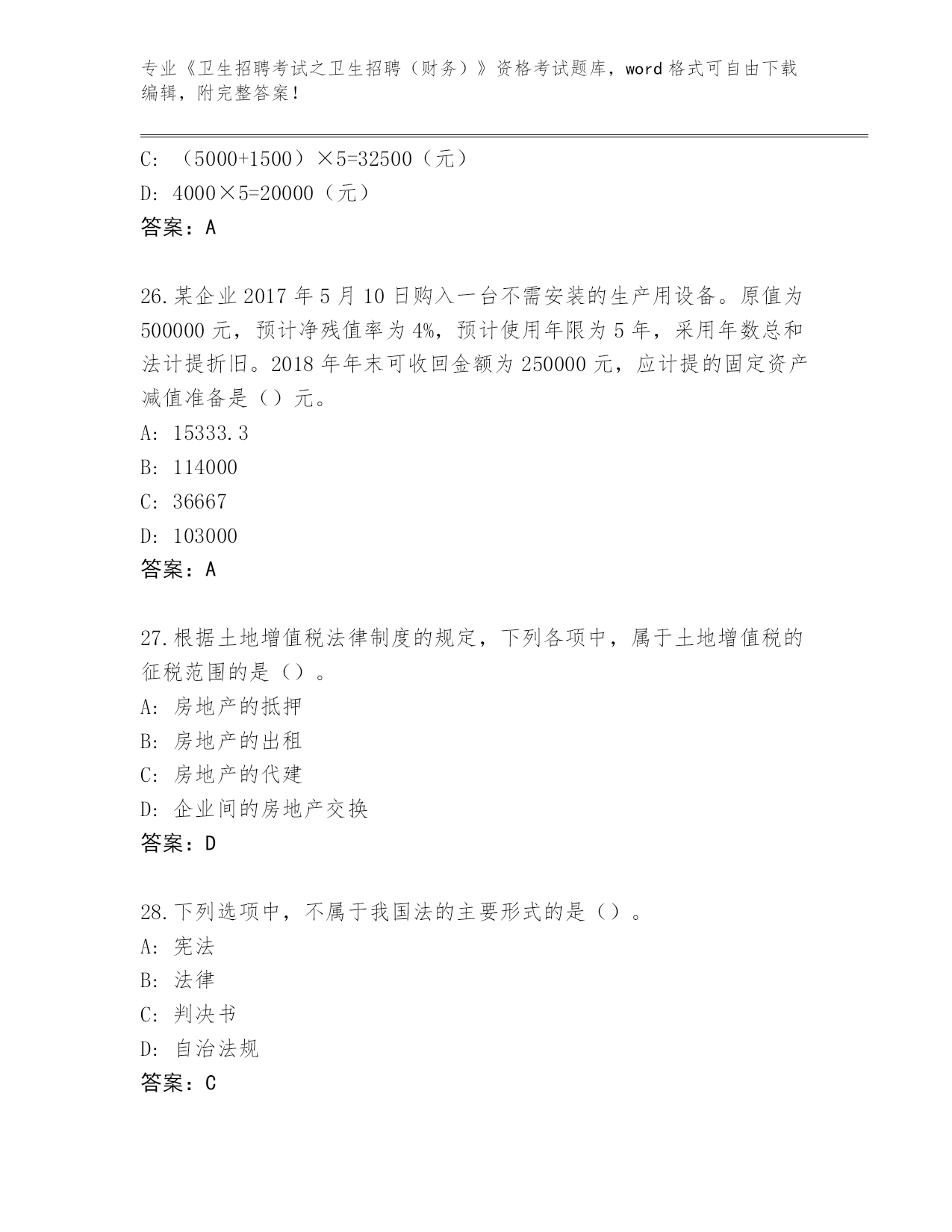 专业《卫生招聘考试之卫生招聘（财务）》资格考试题库，word 格式可自由下载编辑，附完整答案！

C: （5000+1500）×5=32500（元）
D: 4000×5=20000（元）
答案：A

26.某企业 2017 年 5 月 10 日购入一台不需安装的生产用设备。原值为 500000 元，预计净残值率为 4%，预计使用年限为 5 年，采用年数总和法计提折旧。2018 年年末可收回金额为 250000 元，应计提的固定资产减值准备是（）元。
A: 15333.3
B: 114000
C: 36667
D: 103000
答案：A

27.根据土地增值税法律制度的规定，下列各项中，属于土地增值税的征税范围的是（）。
A: 房地产的抵押
B: 房地产的出租
C: 房地产的代建
D: 企业间的房地产交换
答案：D

28.下列选项中，不属于我国法的主要形式的是（）。
A: 宪法
B: 法律
C: 判决书
D: 自治法规
答案：C